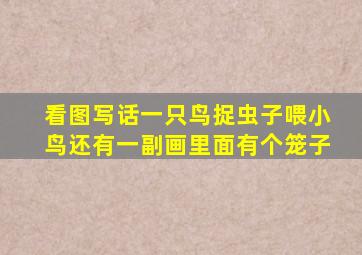 看图写话一只鸟捉虫子喂小鸟还有一副画里面有个笼子